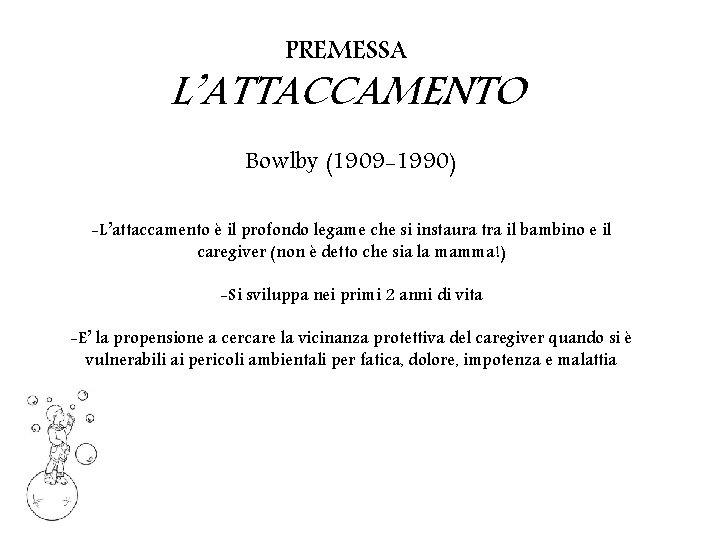 PREMESSA
L'ATTACCAMENTO

Bowlby (1909-1990)

-L'attaccamento è il profondo legame che si instaura tra il bambino e il caregiver (non è detto che sia la mamma!)

-Si sviluppa nei primi 2 anni di vita

-E' la propensione a cercare la vicinanza protettiva del caregiver quando si è vulnerabili ai pericoli ambientali per fatica, dolore, impotenza e malattia